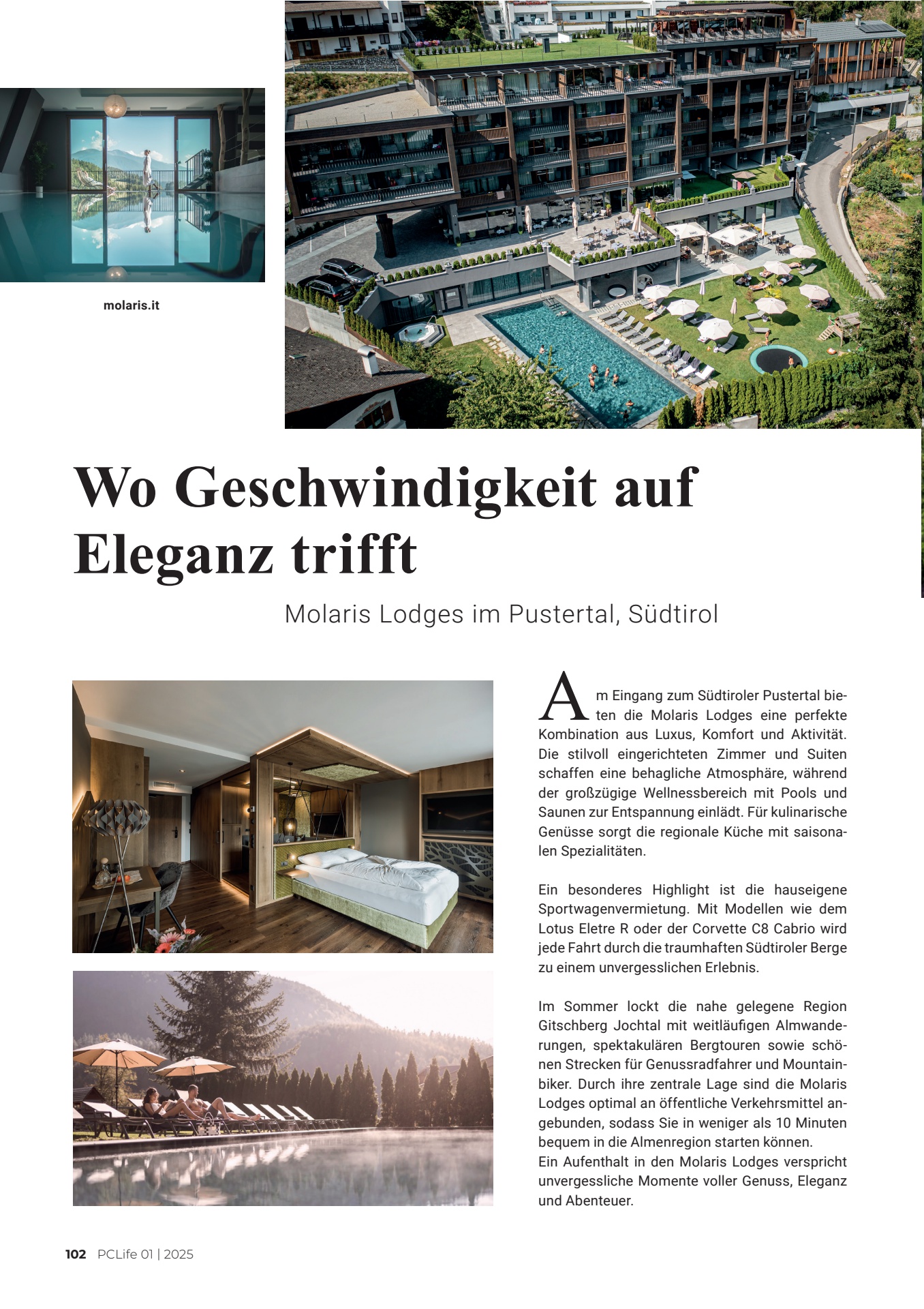 molaris.it

Wo Geschwindigkeit auf Eleganz trifft

Molaris Lodges im Pustertal, Südtirol

Am Eingang zum Südtiroler Pustertal bieten die Molaris Lodges eine perfekte Kombination aus Luxus, Komfort und Aktivität. Die stilvoll eingerichteten Zimmer und Suiten schaffen eine behagliche Atmosphäre, während der großzügige Wellnessbereich mit Pools und Saunen zur Entspannung einlädt. Für kulinarische Genüsse sorgt die regionale Küche mit saisonalen Spezialitäten.

Ein besonderes Highlight ist die hauseigene Sportwagenvermietung. Mit Modellen wie dem Lotus Eletre R oder der Corvette C8 Cabrio wird jede Fahrt durch die traumhaften Südtiroler Berge zu einem unvergesslichen Erlebnis.

Im Sommer lockt die nahe gelegene Region Gitschberg Jochtal mit weitläufigen Almwanderungen, spektakulären Bergtouren sowie schönen Strecken für Genussradfahrer und Mountainbiker. Durch ihre zentrale Lage sind die Molaris Lodges optimal an öffentliche Verkehrsmittel angebunden, sodass Sie in weniger als 10 Minuten bequem in die Almenregion starten können.
Ein Aufenthalt in den Molaris Lodges verspricht unvergessliche Momente voller Genuss, Eleganz und Abenteuer.

102 PCLife 01 | 2025